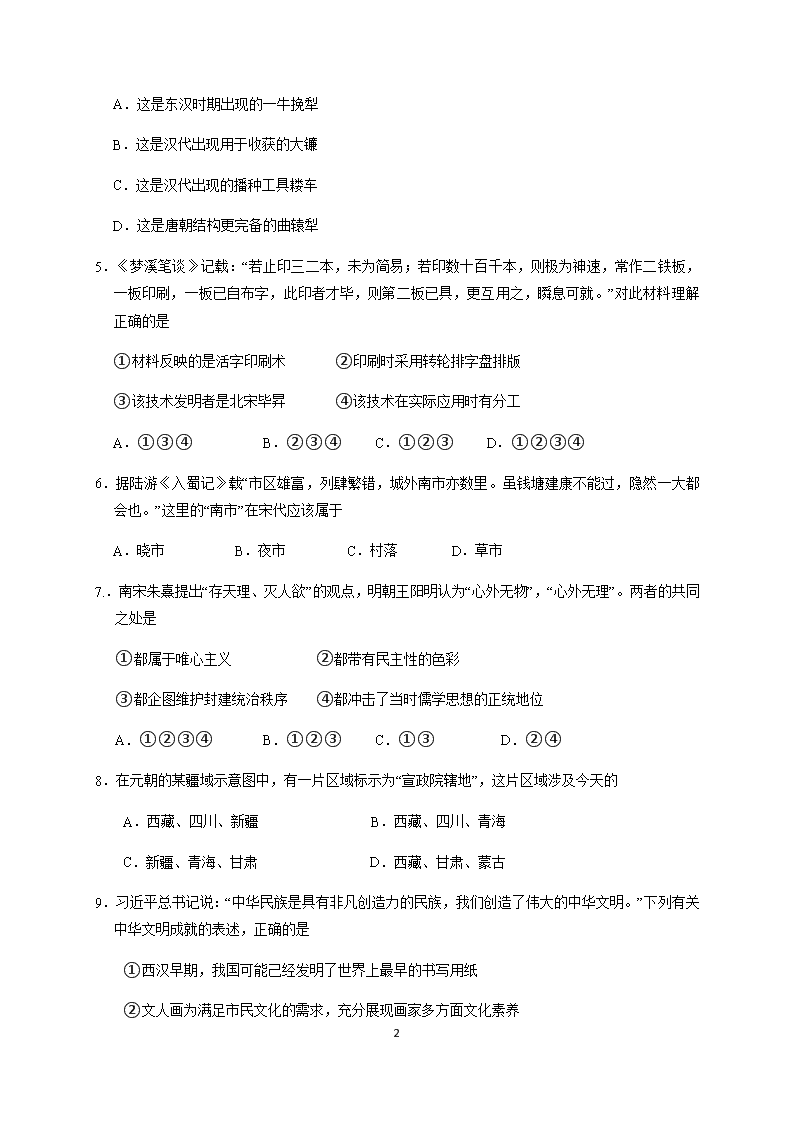 A．这是东汉时期出现的一牛挽犁

B．这是汉代出现用于收获的大镰

C．这是汉代出现的播种工具耧车

D．这是唐朝结构更完备的曲辕犁

5．《梦溪笔谈》记载：“若止印三二本，未为简易；若印数十百千本，则极为神速，常作二铁板，一板印刷，一板已自布字，此印者才毕，则第二板已具，更互用之，瞬息可就。”对此材料理解正确的是

①材料反映的是活字印刷术　　②印刷时采用转轮排字盘排版

③该技术发明者是北宋毕昇　　④该技术在实际应用时有分工

A．①③④　　B．②③④　　C．①②③　　D．①②③④

6．据陆游《入蜀记》载“市区雄富，列肆繁错，城外南市亦数里。虽钱塘建康不能过，隐然一大都会也。”这里的“南市”在宋代应该属于

A．晓市　　B．夜市　　C．村落　　D．草市

7．南宋朱熹提出“存天理、灭人欲”的观点，明朝王阳明认为“心外无物”，“心外无理”。两者的共同之处是

①都属于唯心主义　　②都带有民主性的色彩

③都企图维护封建统治秩序　　④都冲击了当时儒学思想的正统地位

A．①②③④　　B．①②③　　C．①③　　D．②④

8．在元朝的某疆域示意图中，有一片区域标示为“宣政院辖地”，这片区域涉及今天的

A．西藏、四川、新疆　　B．西藏、四川、青海

C．新疆、青海、甘肃　　D．西藏、甘肃、蒙古

9．习近平总书记说：“中华民族是具有非凡创造力的民族，我们创造了伟大的中华文明。”下列有关中华文明成就的表述，正确的是

①西汉早期，我国可能已经发明了世界上最早的书写用纸

②文人画为满足市民文化的需求，充分展现画家多方面文化素养

2